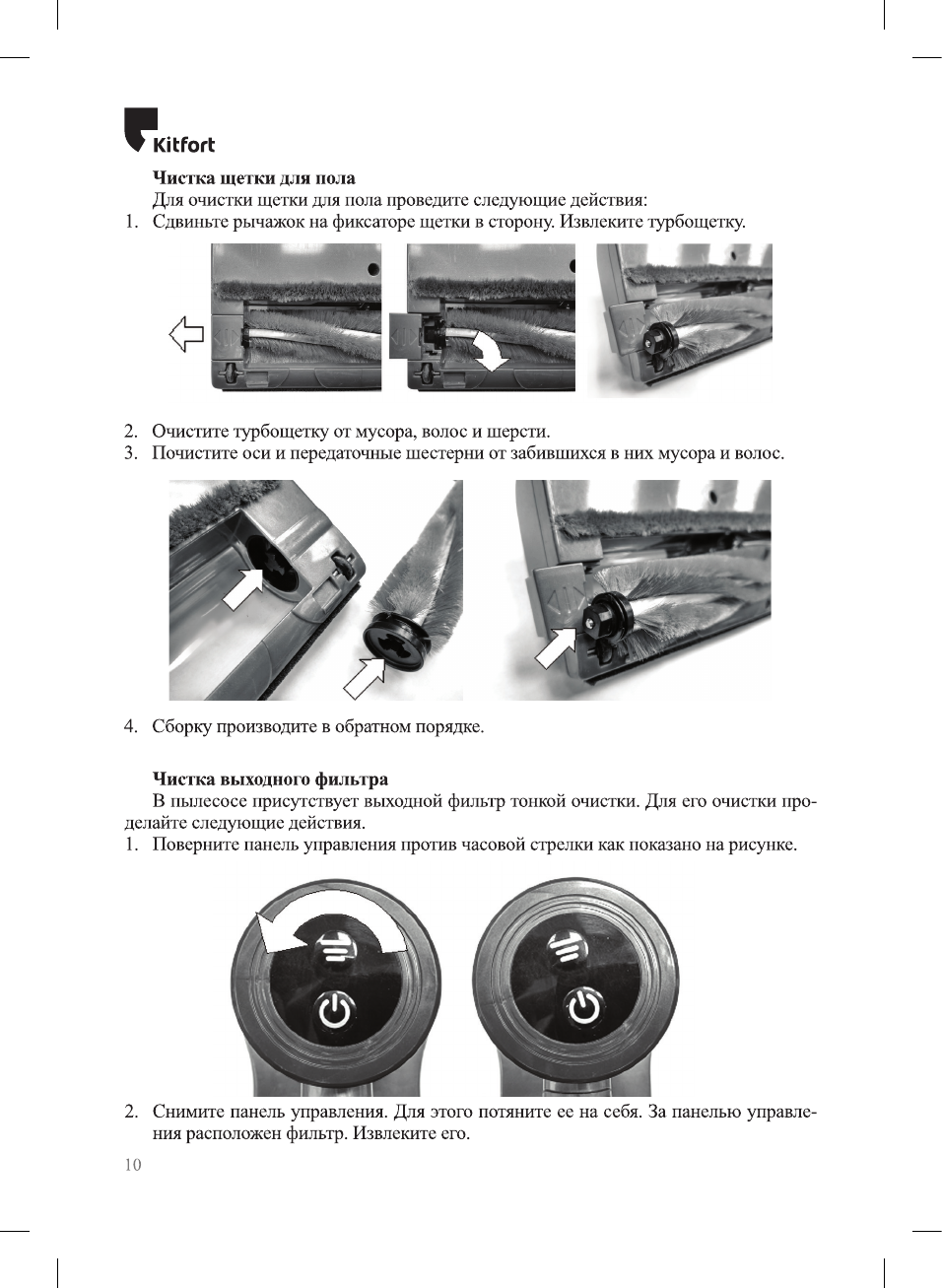 Kitfort

Чистка щетки для пола

Для очистки щетки для пола проведите следующие действия:

1. Сдвиньте рычажок на фиксаторе щетки в сторону. Извлеките турбощетку.

2. Очистите турбощетку от мусора, волос и шерсти.
3. Почистите оси и передаточные шестерни от забившихся в них мусора и волос.

4. Сборку производите в обратном порядке.

Чистка выходного фильтра

В пылесосе присутствует выходной фильтр тонкой очистки. Для его очистки проделайте следующие действия.

1. Поверните панель управления против часовой стрелки как показано на рисунке.

2. Снимите панель управления. Для этого потяните ее на себя. За панелью управления расположен фильтр. Извлеките его.

10